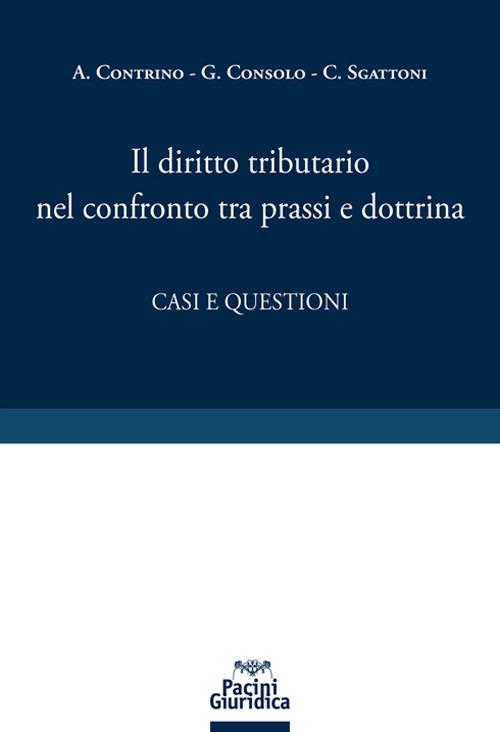 A. Contrino - G. Consolo - C. Sgattoni

Il diritto tributario nel confronto tra prassi e dottrina

CASI E QUESTIONI

Pacini Giuridica